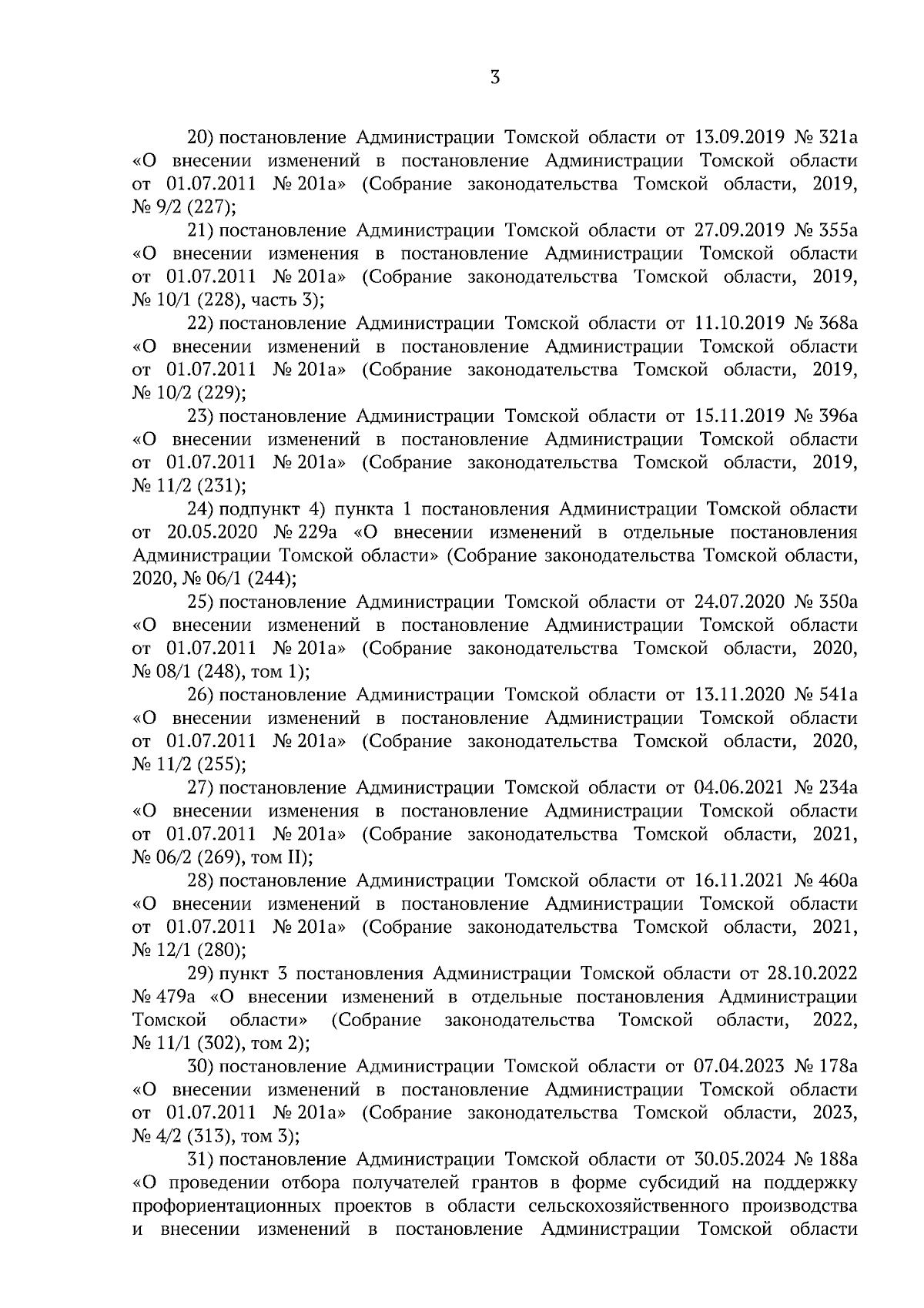 3

20) постановление Администрации Томской области от 13.09.2019 № 321а «О внесении изменений в постановление Администрации Томской области от 01.07.2011 № 201а» (Собрание законодательства Томской области, 2019, № 9/2 (227);

21) постановление Администрации Томской области от 27.09.2019 № 355а «О внесении изменения в постановление Администрации Томской области от 01.07.2011 № 201а» (Собрание законодательства Томской области, 2019, № 10/1 (228), часть 3);

22) постановление Администрации Томской области от 11.10.2019 № 368а «О внесении изменений в постановление Администрации Томской области от 01.07.2011 № 201а» (Собрание законодательства Томской области, 2019, № 10/2 (229);

23) постановление Администрации Томской области от 15.11.2019 № 396а «О внесении изменений в постановление Администрации Томской области от 01.07.2011 № 201а» (Собрание законодательства Томской области, 2019, № 11/2 (231);

24) подпункт 4) пункта 1 постановления Администрации Томской области от 20.05.2020 № 229а «О внесении изменений в отдельные постановления Администрации Томской области» (Собрание законодательства Томской области, 2020, № 06/1 (244);

25) постановление Администрации Томской области от 24.07.2020 № 350а «О внесении изменений в постановление Администрации Томской области от 01.07.2011 № 201а» (Собрание законодательства Томской области, 2020, № 08/1 (248), том 1);

26) постановление Администрации Томской области от 13.11.2020 № 541а «О внесении изменений в постановление Администрации Томской области от 01.07.2011 № 201а» (Собрание законодательства Томской области, 2020, № 11/2 (255);

27) постановление Администрации Томской области от 04.06.2021 № 234а «О внесении изменения в постановление Администрации Томской области от 01.07.2011 № 201а» (Собрание законодательства Томской области, 2021, № 06/2 (269), том II);

28) постановление Администрации Томской области от 16.11.2021 № 460а «О внесении изменений в постановление Администрации Томской области от 01.07.2011 № 201а» (Собрание законодательства Томской области, 2021, № 12/1 (280);

29) пункт 3 постановления Администрации Томской области от 28.10.2022 № 479а «О внесении изменений в отдельные постановления Администрации Томской области» (Собрание законодательства Томской области, 2022, № 11/1 (302), том 2);

30) постановление Администрации Томской области от 07.04.2023 № 178а «О внесении изменений в постановление Администрации Томской области от 01.07.2011 № 201а» (Собрание законодательства Томской области, 2023, № 4/2 (313), том 3);

31) постановление Администрации Томской области от 30.05.2024 № 188а «О проведении отбора получателей грантов в форме субсидий на поддержку профориентационных проектов в области сельскохозяйственного производства и внесении изменений в постановление Администрации Томской области